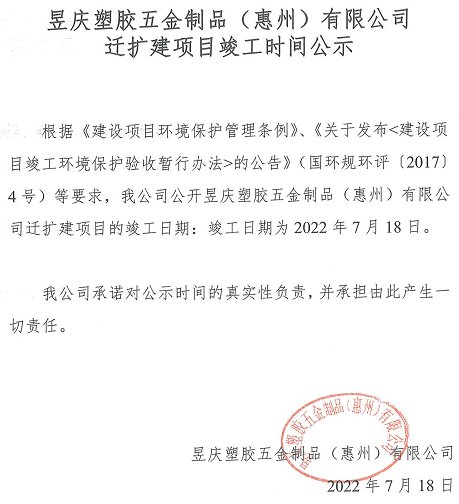 昱庆塑胶五金制品（惠州）有限公司
迁扩建项目竣工时间公示

根据《建设项目环境保护管理条例》、《关于发布<建设项目竣工环境保护验收暂行办法>的公告》（国环规环评〔2017〕4号）等要求，我公司公开昱庆塑胶五金制品（惠州）有限公司迁扩建项目的竣工日期：竣工日期为2022年7月18日。

我公司承诺对公示时间的真实性负责，并承担由此产生一切责任。

昱庆塑胶五金制品（惠州）有限公司

昱庆塑胶五金制品（惠州）有限公司
2022年7月18日